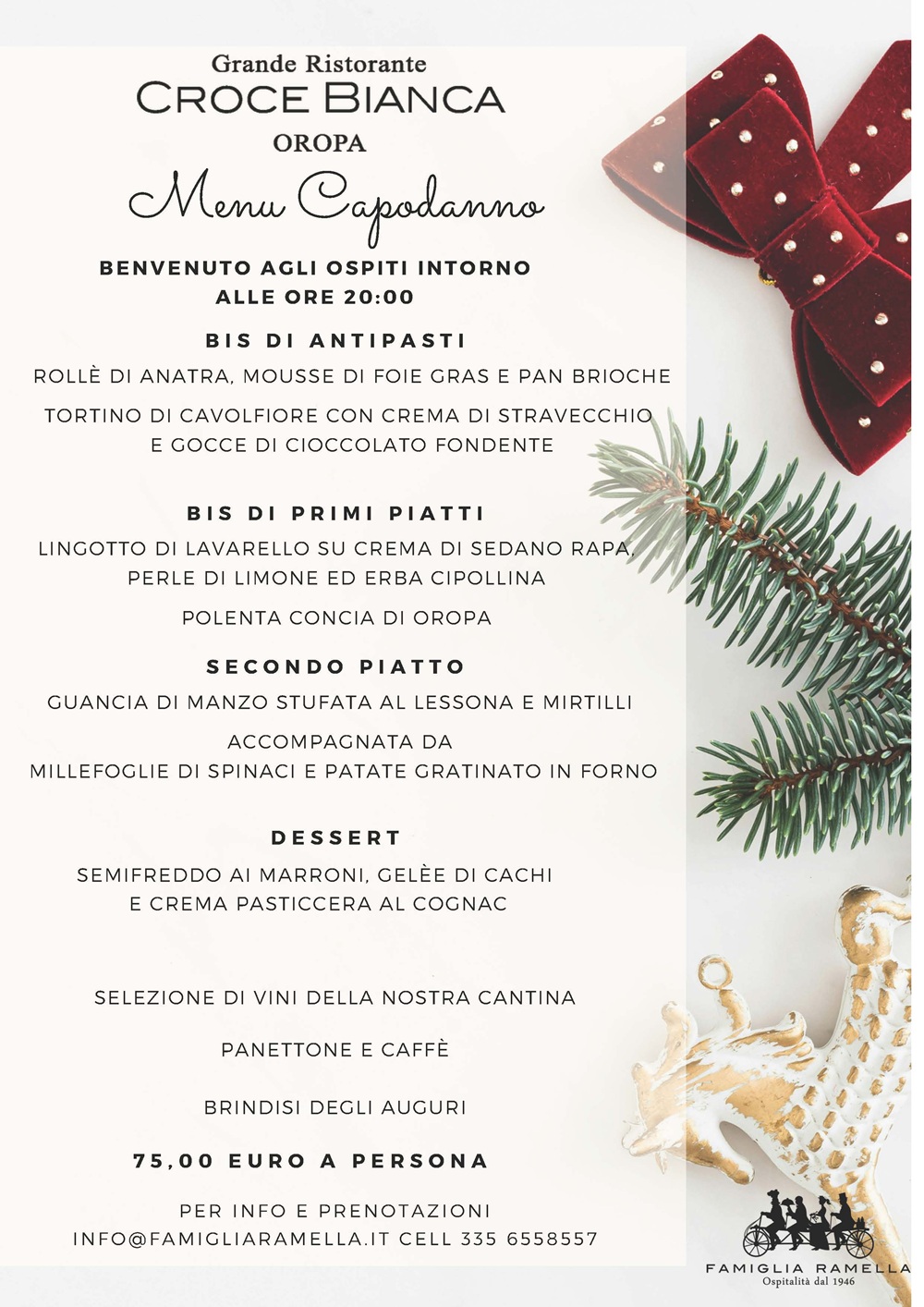 Grande Ristorante
CROCE BIANCA
OROPA

Menu Capodanno

BENVENUTO AGLI OSPITI INTORNO
ALLE ORE 20:00

BIS DI ANTIPASTI

ROLLÈ DI ANATRA, MOUSSE DI FOIE GRAS E PAN BRIOCHE

TORTINO DI CAVOLFIORE CON CREMA DI STRAVECCHIO
E GOCCE DI CIOCCOLATO FONDENTE

BIS DI PRIMI PIATTI

LINGOTTO DI LAVARELLO SU CREMA DI SEDANO RAPA,
PERLE DI LIMONE ED ERBA CIPOLLINA

POLENTA CONCIA DI OROPA

SECONDO PIATTO

GUANCIA DI MANZO STUFATA AL LESSONA E MIRTILLI

ACCOMPAGNATA DA
MILLEFOGLIE DI SPINACI E PATATE GRATINATO IN FORNO

DESSERT

SEMIFREDDO AI MARRONI, GELÈE DI CACHI
E CREMA PASTICCERA AL COGNAC

SELEZIONE DI VINI DELLA NOSTRA CANTINA

PANETTONE E CAFFÈ

BRINDISI DEGLI AUGURI

75,00 EURO A PERSONA

PER INFO E PRENOTAZIONI
INFO@FAMIGLIARAMELLA.IT CELL 335 6558557

FAMIGLIA RAMELLA
Ospitalità dal 1946